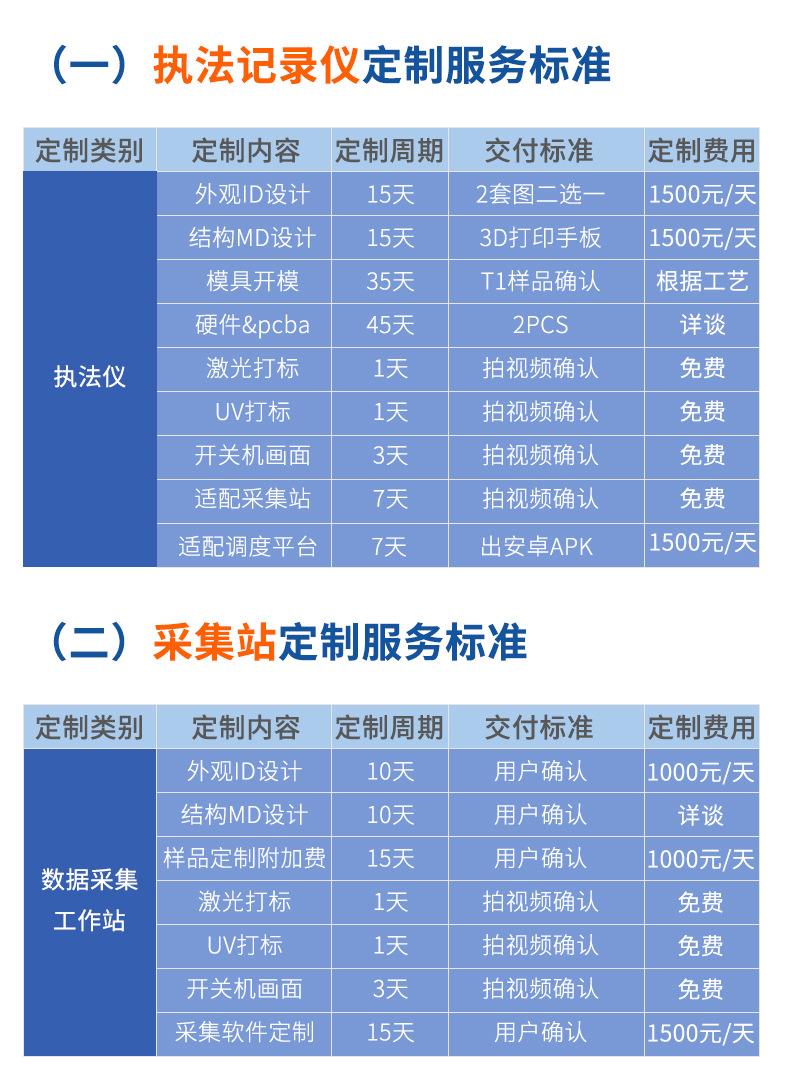 （一）执法记录仪定制服务标准

| 定制类别 | 定制内容 | 定制周期 | 交付标准 | 定制费用 |
|---|---|---|---|---|
| 执法仪 | 外观ID设计 | 15天 | 2套图二选一 | 1500元/天 |
| | 结构MD设计 | 15天 | 3D打印手板 | 1500元/天 |
| | 模具开模 | 35天 | T1样品确认 | 根据工艺 |
| | 硬件&pcba | 45天 | 2PCS | 详谈 |
| | 激光打标 | 1天 | 拍视频确认 | 免费 |
| | UV打标 | 1天 | 拍视频确认 | 免费 |
| | 开关机画面 | 3天 | 拍视频确认 | 免费 |
| | 适配采集站 | 7天 | 拍视频确认 | 免费 |
| | 适配调度平台 | 7天 | 出安卓APK | 1500元/天 |

（二）采集站定制服务标准

| 定制类别 | 定制内容 | 定制周期 | 交付标准 | 定制费用 |
|---|---|---|---|---|
| 数据采集工作站 | 外观ID设计 | 10天 | 用户确认 | 1000元/天 |
| | 结构MD设计 | 10天 | 用户确认 | 详谈 |
| | 样品定制附加费 | 15天 | 用户确认 | 1000元/天 |
| | 激光打标 | 1天 | 拍视频确认 | 免费 |
| | UV打标 | 1天 | 拍视频确认 | 免费 |
| | 开关机画面 | 3天 | 拍视频确认 | 免费 |
| | 采集软件定制 | 15天 | 用户确认 | 1500元/天 |